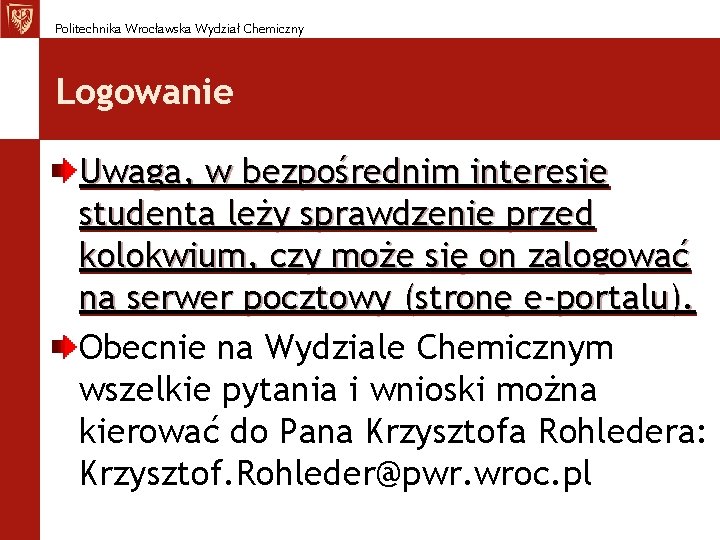 Politechnika Wrocławska Wydział Chemiczny

Logowanie

Uwaga, w bezpośrednim interesie studenta leży sprawdzenie przed kolokwium, czy może się on zalogować na serwer pocztowy (stronę e-portalu).

Obecnie na Wydziale Chemicznym wszelkie pytania i wnioski można kierować do Pana Krzysztofa Rohledera: Krzysztof.Rohleder@pwr.wroc.pl